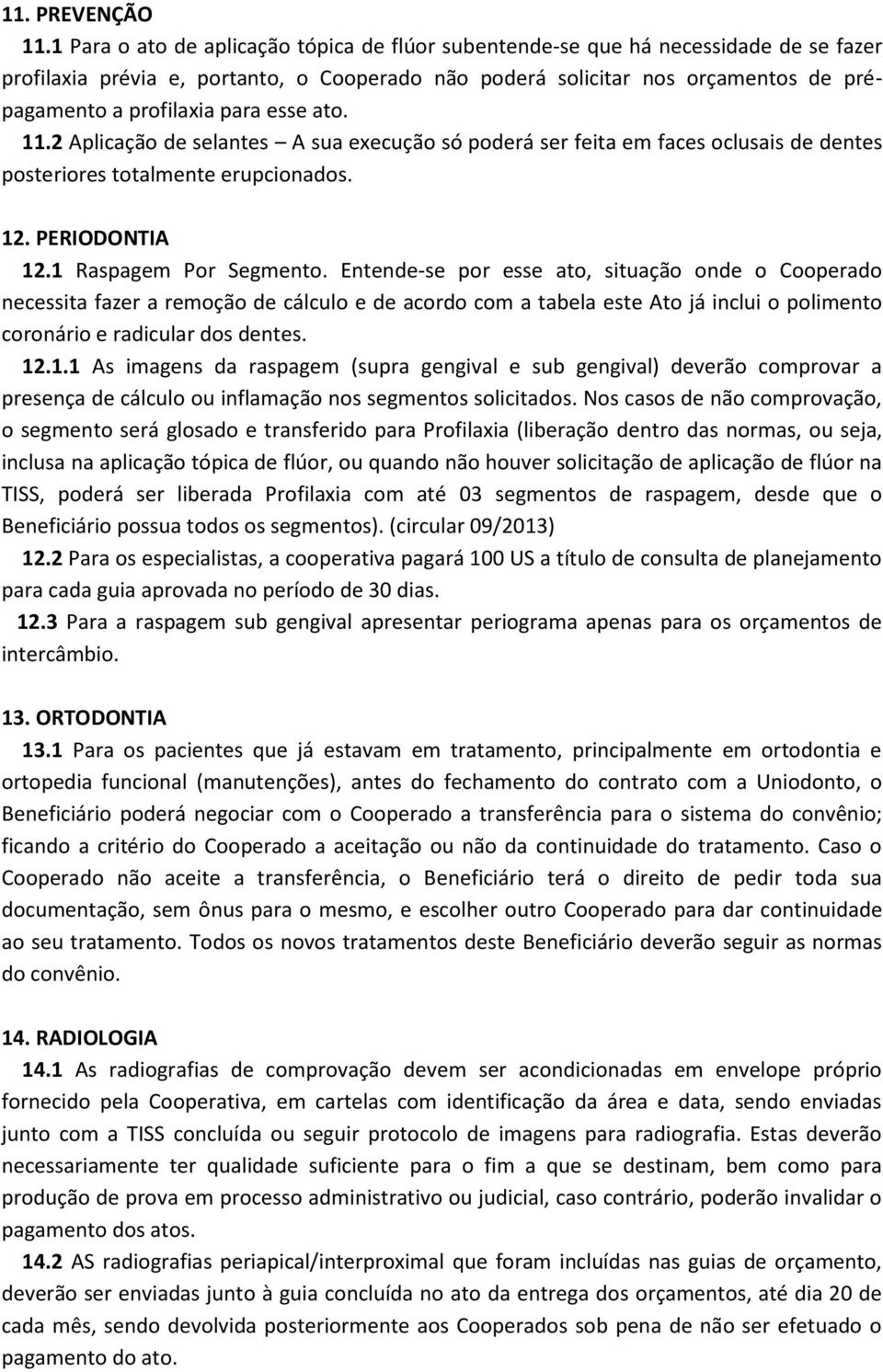 11. PREVENÇÃO

11.1 Para o ato de aplicação tópica de flúor subentende-se que há necessidade de se fazer profilaxia prévia e, portanto, o Cooperado não poderá solicitar nos orçamentos de pré-pagamento a profilaxia para esse ato.

11.2 Aplicação de selantes – A sua execução só poderá ser feita em faces oclusais de dentes posteriores totalmente erupcionados.

12. PERIODONTIA

12.1 Raspagem Por Segmento. Entende-se por esse ato, situação onde o Cooperado necessita fazer a remoção de cálculo e de acordo com a tabela este Ato já inclui o polimento coronário e radicular dos dentes.

12.1.1 As imagens da raspagem (supra gengival e sub gengival) deverão comprovar a presença de cálculo ou inflamação nos segmentos solicitados. Nos casos de não comprovação, o segmento será glosado e transferido para Profilaxia (liberação dentro das normas, ou seja, inclusa na aplicação tópica de flúor, ou quando não houver solicitação de aplicação de flúor na TISS, poderá ser liberada Profilaxia com até 03 segmentos de raspagem, desde que o Beneficiário possua todos os segmentos). (circular 09/2013)

12.2 Para os especialistas, a cooperativa pagará 100 US a título de consulta de planejamento para cada guia aprovada no período de 30 dias.

12.3 Para a raspagem sub gengival apresentar periograma apenas para os orçamentos de intercâmbio.

13. ORTODONTIA

13.1 Para os pacientes que já estavam em tratamento, principalmente em ortodontia e ortopedia funcional (manutenções), antes do fechamento do contrato com a Uniodonto, o Beneficiário poderá negociar com o Cooperado a transferência para o sistema do convênio; ficando a critério do Cooperado a aceitação ou não da continuidade do tratamento. Caso o Cooperado não aceite a transferência, o Beneficiário terá o direito de pedir toda sua documentação, sem ônus para o mesmo, e escolher outro Cooperado para dar continuidade ao seu tratamento. Todos os novos tratamentos deste Beneficiário deverão seguir as normas do convênio.

14. RADIOLOGIA

14.1 As radiografias de comprovação devem ser acondicionadas em envelope próprio fornecido pela Cooperativa, em cartelas com identificação da área e data, sendo enviadas junto com a TISS concluída ou seguir protocolo de imagens para radiografia. Estas deverão necessariamente ter qualidade suficiente para o fim a que se destinam, bem como para produção de prova em processo administrativo ou judicial, caso contrário, poderão invalidar o pagamento dos atos.

14.2 AS radiografias periapical/interproximal que foram incluídas nas guias de orçamento, deverão ser enviadas junto à guia concluída no ato da entrega dos orçamentos, até dia 20 de cada mês, sendo devolvida posteriormente aos Cooperados sob pena de não ser efetuado o pagamento do ato.